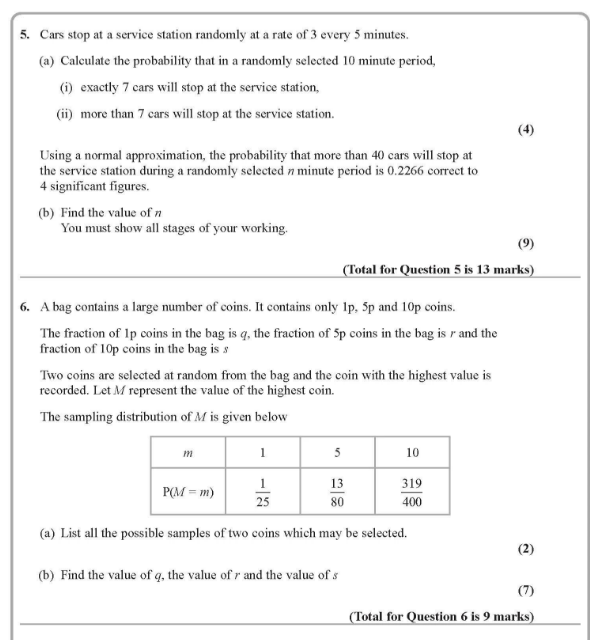 **5.** Cars stop at a service station randomly at a rate of 3 every 5 minutes.

(a) Calculate the probability that in a randomly selected 10 minute period,

(i) exactly 7 cars will stop at the service station,

(ii) more than 7 cars will stop at the service station.

**(4)**

Using a normal approximation, the probability that more than 40 cars will stop at the service station during a randomly selected $n$ minute period is 0.2266 correct to 4 significant figures.

(b) Find the value of $n$
You must show all stages of your working.

**(9)**

**(Total for Question 5 is 13 marks)**

**6.** A bag contains a large number of coins. It contains only 1p, 5p and 10p coins.

The fraction of 1p coins in the bag is $q$, the fraction of 5p coins in the bag is $r$ and the fraction of 10p coins in the bag is $s$

Two coins are selected at random from the bag and the coin with the highest value is recorded. Let $M$ represent the value of the highest coin.

The sampling distribution of $M$ is given below

| $m$ | 1 | 5 | 10 |
|---|---|---|---|
| $P(M = m)$ | $\frac{1}{25}$ | $\frac{13}{80}$ | $\frac{319}{400}$ |

(a) List all the possible samples of two coins which may be selected.

**(2)**

(b) Find the value of $q$, the value of $r$ and the value of $s$

**(7)**

**(Total for Question 6 is 9 marks)**